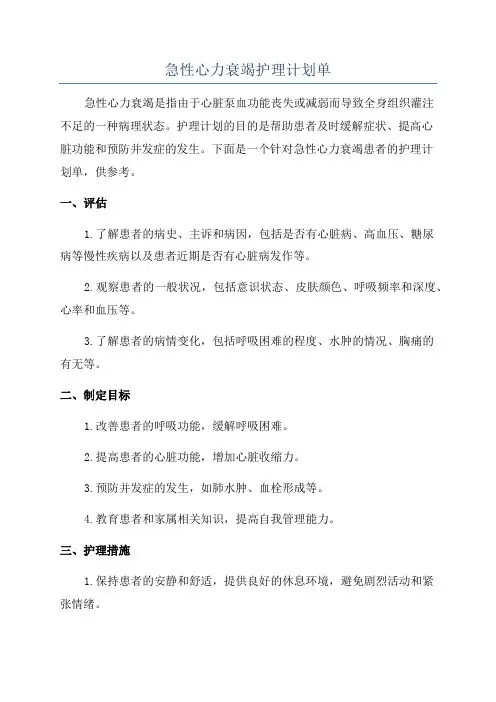 急性心力衰竭护理计划单

急性心力衰竭是指由于心脏泵血功能丧失或减弱而导致全身组织灌注不足的一种病理状态。护理计划的目的是帮助患者及时缓解症状、提高心脏功能和预防并发症的发生。下面是一个针对急性心力衰竭患者的护理计划单，供参考。

一、评估

1.了解患者的病史、主诉和病因，包括是否有心脏病、高血压、糖尿病等慢性疾病以及患者近期是否有心脏病发作等。

2.观察患者的一般状况，包括意识状态、皮肤颜色、呼吸频率和深度、心率和血压等。

3.了解患者的病情变化，包括呼吸困难的程度、水肿的情况、胸痛的有无等。

二、制定目标

1.改善患者的呼吸功能，缓解呼吸困难。

2.提高患者的心脏功能，增加心脏收缩力。

3.预防并发症的发生，如肺水肿、血栓形成等。

4.教育患者和家属相关知识，提高自我管理能力。

三、护理措施

1.保持患者的安静和舒适，提供良好的休息环境，避免剧烈活动和紧张情绪。